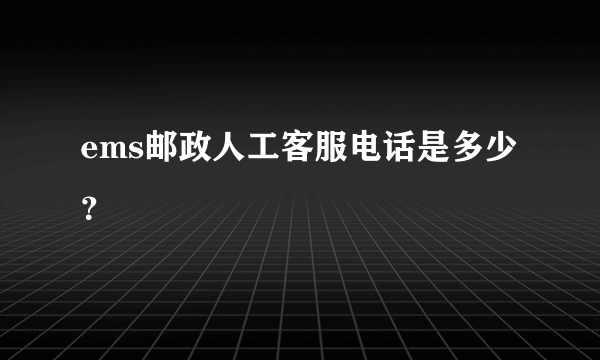 ems邮政人工客服电话是多少？